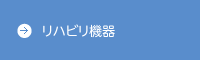 リハビリ機器